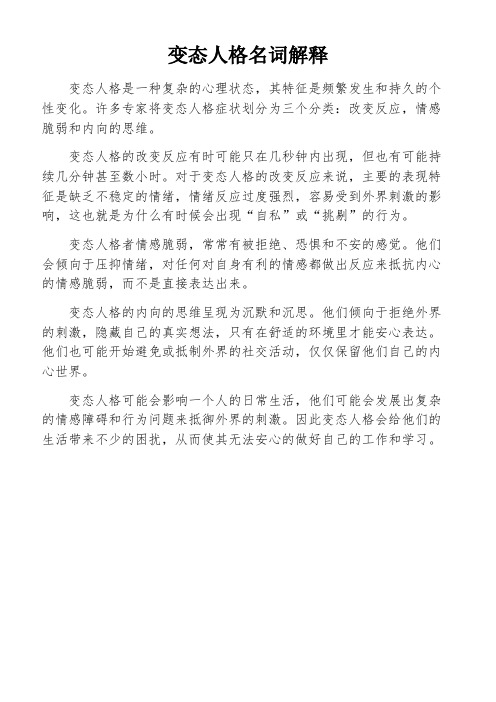 变态人格名词解释

变态人格是一种复杂的心理状态，其特征是频繁发生和持久的个性变化。许多专家将变态人格症状划分为三个分类：改变反应，情感脆弱和内向的思维。

变态人格的改变反应有时可能只在几秒钟内出现，但也有可能持续几分钟甚至数小时。对于变态人格的改变反应来说，主要的表现特征是缺乏不稳定的情绪，情绪反应过度强烈，容易受到外界刺激的影响，这也就是为什么有时候会出现“自私”或“挑剔”的行为。

变态人格者情感脆弱，常常有被拒绝、恐惧和不安的感觉。他们会倾向于压抑情绪，对任何对自身有利的情感都做出反应来抵抗内心的情感脆弱，而不是直接表达出来。

变态人格的内向的思维呈现为沉默和沉思。他们倾向于拒绝外界的刺激，隐藏自己的真实想法，只有在舒适的环境里才能安心表达。他们也可能开始避免或抵制外界的社交活动，仅仅保留他们自己的内心世界。

变态人格可能会影响一个人的日常生活，他们可能会发展出复杂的情感障碍和行为问题来抵御外界的刺激。因此变态人格会给他们的生活带来不少的困扰，从而使其无法安心的做好自己的工作和学习。